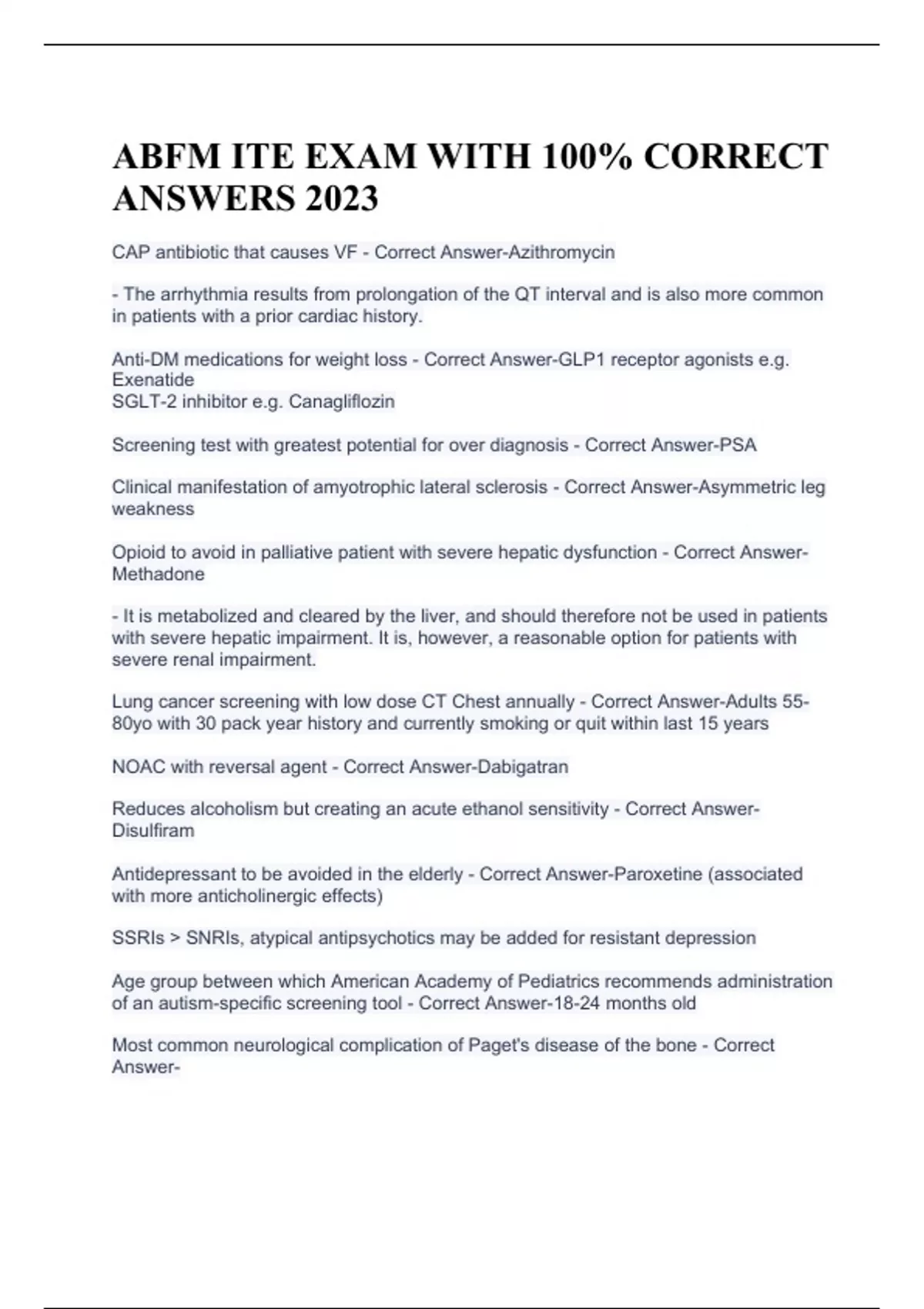 ABFM ITE EXAM WITH 100% CORRECT ANSWERS 2023

CAP antibiotic that causes VF - Correct Answer-Azithromycin

- The arrhythmia results from prolongation of the QT interval and is also more common in patients with a prior cardiac history.

Anti-DM medications for weight loss - Correct Answer-GLP1 receptor agonists e.g. Exenatide
SGLT-2 inhibitor e.g. Canagliflozin

Screening test with greatest potential for over diagnosis - Correct Answer-PSA

Clinical manifestation of amyotrophic lateral sclerosis - Correct Answer-Asymmetric leg weakness

Opioid to avoid in palliative patient with severe hepatic dysfunction - Correct Answer-Methadone

- It is metabolized and cleared by the liver, and should therefore not be used in patients with severe hepatic impairment. It is, however, a reasonable option for patients with severe renal impairment.

Lung cancer screening with low dose CT Chest annually - Correct Answer-Adults 55-80yo with 30 pack year history and currently smoking or quit within last 15 years

NOAC with reversal agent - Correct Answer-Dabigatran

Reduces alcoholism but creating an acute ethanol sensitivity - Correct Answer-Disulfiram

Antidepressant to be avoided in the elderly - Correct Answer-Paroxetine (associated with more anticholinergic effects)

SSRIs > SNRIs, atypical antipsychotics may be added for resistant depression

Age group between which American Academy of Pediatrics recommends administration of an autism-specific screening tool - Correct Answer-18-24 months old

Most common neurological complication of Paget's disease of the bone - Correct Answer-